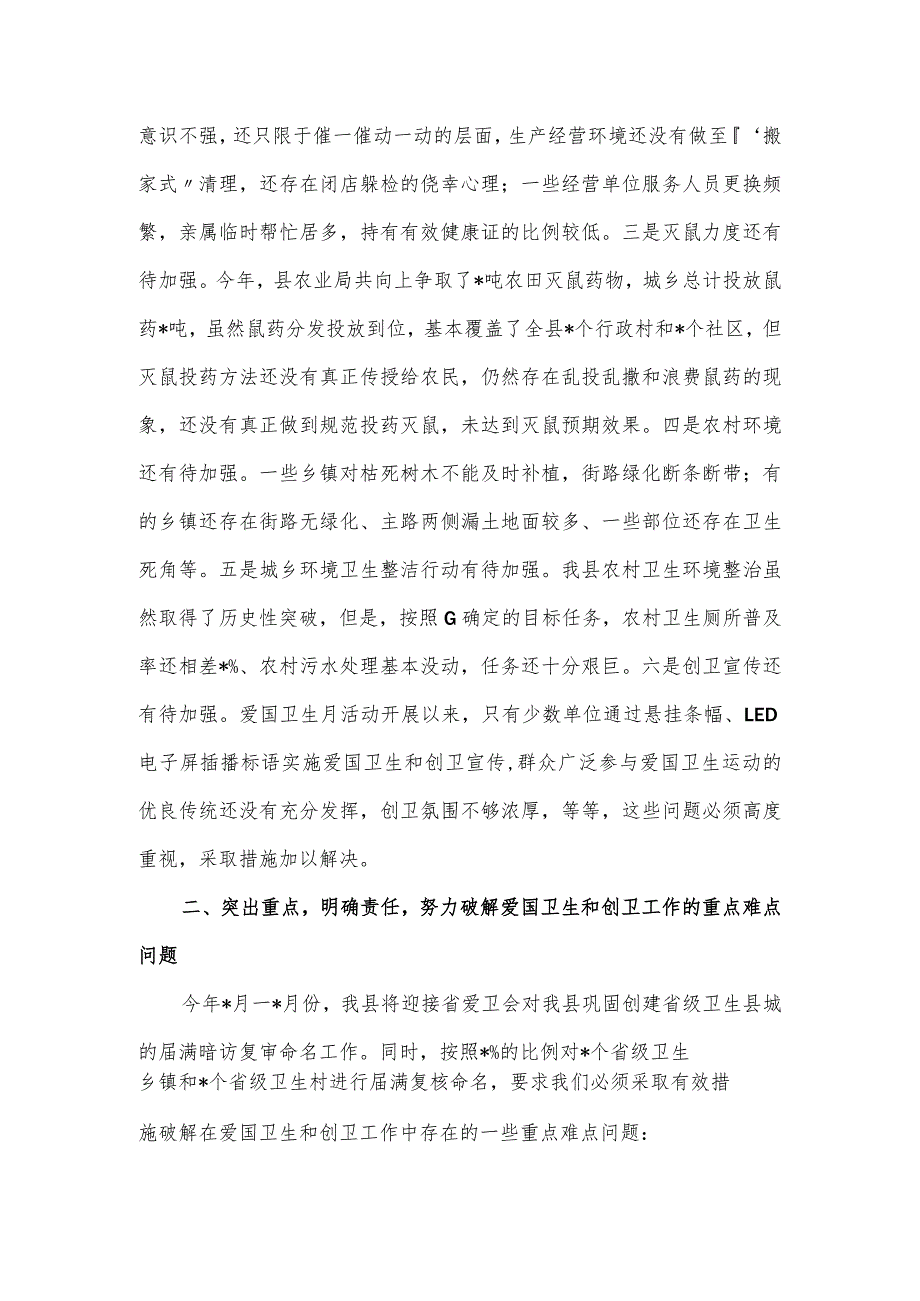 意识不强，还只限于催一催动一动的层面，生产经营环境还没有做至『‘搬家式〃清理，还存在闭店躲检的侥幸心理；一些经营单位服务人员更换频繁，亲属临时帮忙居多，持有有效健康证的比例较低。三是灭鼠力度还有待加强。今年，县农业局共向上争取了*吨农田灭鼠药物，城乡总计投放鼠药*吨，虽然鼠药分发投放到位，基本覆盖了全县*个行政村和*个社区，但灭鼠投药方法还没有真正传授给农民，仍然存在乱投乱撒和浪费鼠药的现象，还没有真正做到规范投药灭鼠，未达到灭鼠预期效果。四是农村环境还有待加强。一些乡镇对枯死树木不能及时补植，街路绿化断条断带；有的乡镇还存在街路无绿化、主路两侧漏土地面较多、一些部位还存在卫生死角等。五是城乡环境卫生整洁行动有待加强。我县农村卫生环境整治虽然取得了历史性突破，但是，按照G确定的目标任务，农村卫生厕所普及率还相差*%、农村污水处理基本没动，任务还十分艰巨。六是创卫宣传还有待加强。爱国卫生月活动开展以来，只有少数单位通过悬挂条幅、LED电子屏插播标语实施爱国卫生和创卫宣传，群众广泛参与爱国卫生运动的优良传统还没有充分发挥，创卫氛围不够浓厚，等等，这些问题必须高度重视，采取措施加以解决。

二、突出重点，明确责任，努力破解爱国卫生和创卫工作的重点难点问题

今年*月一*月份，我县将迎接省爱卫会对我县巩固创建省级卫生县城的届满暗访复审命名工作。同时，按照*%的比例对*个省级卫生乡镇和*个省级卫生村进行届满复核命名，要求我们必须采取有效措施破解在爱国卫生和创卫工作中存在的一些重点难点问题：